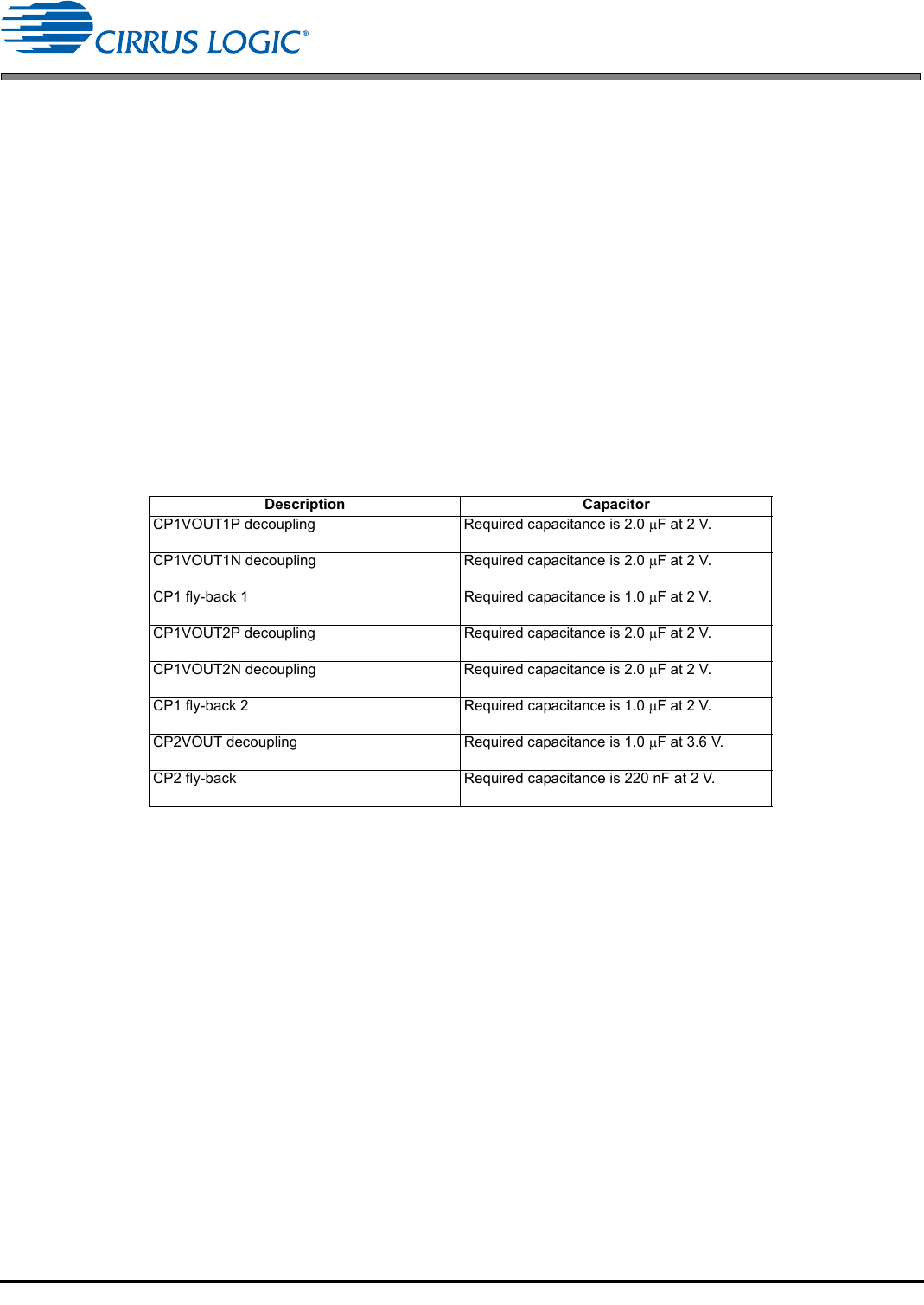 CIRRUS LOGIC®

| Description | Capacitor |
|---|---|
| CP1VOUT1P decoupling | Required capacitance is 2.0 μF at 2 V. |
| CP1VOUT1N decoupling | Required capacitance is 2.0 μF at 2 V. |
| CP1 fly-back 1 | Required capacitance is 1.0 μF at 2 V. |
| CP1VOUT2P decoupling | Required capacitance is 2.0 μF at 2 V. |
| CP1VOUT2N decoupling | Required capacitance is 2.0 μF at 2 V. |
| CP1 fly-back 2 | Required capacitance is 1.0 μF at 2 V. |
| CP2VOUT decoupling | Required capacitance is 1.0 μF at 3.6 V. |
| CP2 fly-back | Required capacitance is 220 nF at 2 V. |